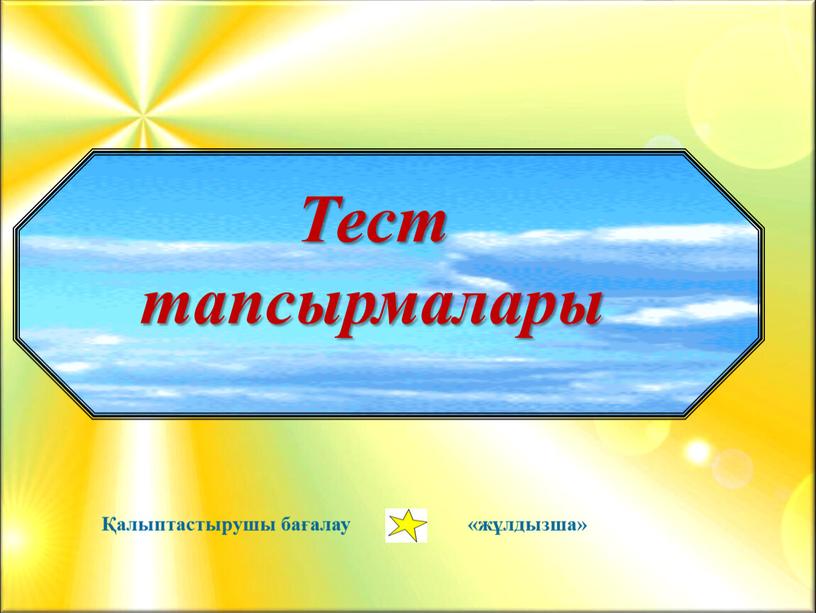 Тест тапсырмалары

Қалыптастырушы бағалау «жұлдызша»